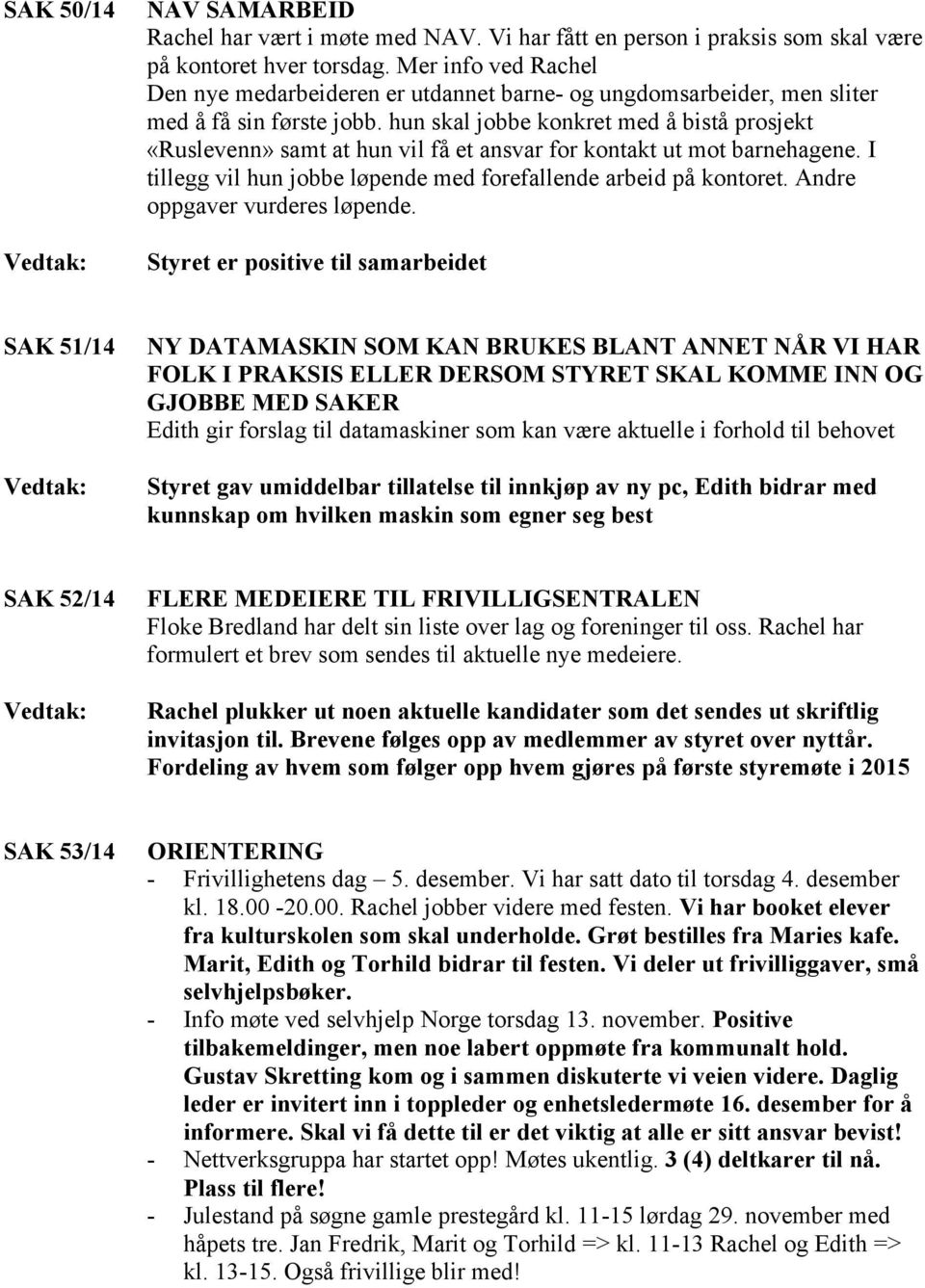 SAK 50/14 NAV SAMARBEID
Rachel har vært i møte med NAV. Vi har fått en person i praksis som skal være på kontoret hver torsdag. Mer info ved Rachel
Den nye medarbeideren er utdannet barne- og ungdomsarbeider, men sliter med å få sin første jobb. hun skal jobbe konkret med å bistå prosjekt «Ruslevenn» samt at hun vil få et ansvar for kontakt ut mot barnehagene. I tillegg vil hun jobbe løpende med forefallende arbeid på kontoret. Andre oppgaver vurderes løpende.

Vedtak: Styret er positive til samarbeidet

SAK 51/14 NY DATAMASKIN SOM KAN BRUKES BLANT ANNET NÅR VI HAR FOLK I PRAKSIS ELLER DERSOM STYRET SKAL KOMME INN OG GJOBBE MED SAKER
Edith gir forslag til datamaskiner som kan være aktuelle i forhold til behovet

Vedtak: Styret gav umiddelbar tillatelse til innkjøp av ny pc, Edith bidrar med kunnskap om hvilken maskin som egner seg best

SAK 52/14 FLERE MEDEIERE TIL FRIVILLIGSENTRALEN
Floke Bredland har delt sin liste over lag og foreninger til oss. Rachel har formulert et brev som sendes til aktuelle nye medeiere.

Vedtak: Rachel plukker ut noen aktuelle kandidater som det sendes ut skriftlig invitasjon til. Brevene følges opp av medlemmer av styret over nyttår. Fordeling av hvem som følger opp hvem gjøres på første styremøte i 2015

SAK 53/14 ORIENTERING
- Frivillighetens dag – 5. desember. Vi har satt dato til torsdag 4. desember kl. 18.00 -20.00. Rachel jobber videre med festen. Vi har booket elever fra kulturskolen som skal underholde. Grøt bestilles fra Maries kafe. Marit, Edith og Torhild bidrar til festen. Vi deler ut frivilliggaver, små selvhjelpsbøker.
- Info møte ved selvhjelp Norge torsdag 13. november. Positive tilbakemeldinger, men noe labert oppmøte fra kommunalt hold. Gustav Skretting kom og i sammen diskuterte vi veien videre. Daglig leder er invitert inn i toppleder og enhetsledermøte 16. desember for å informere. Skal vi få dette til er det viktig at alle er sitt ansvar bevist!
- Nettverksgruppa har startet opp! Møtes ukentlig. 3 (4) deltkarer til nå. Plass til flere!
- Julestand på søgne gamle prestegård kl. 11-15 lørdag 29. november med håpets tre. Jan Fredrik, Marit og Torhild => kl. 11-13 Rachel og Edith => kl. 13-15. Også frivillige blir med!